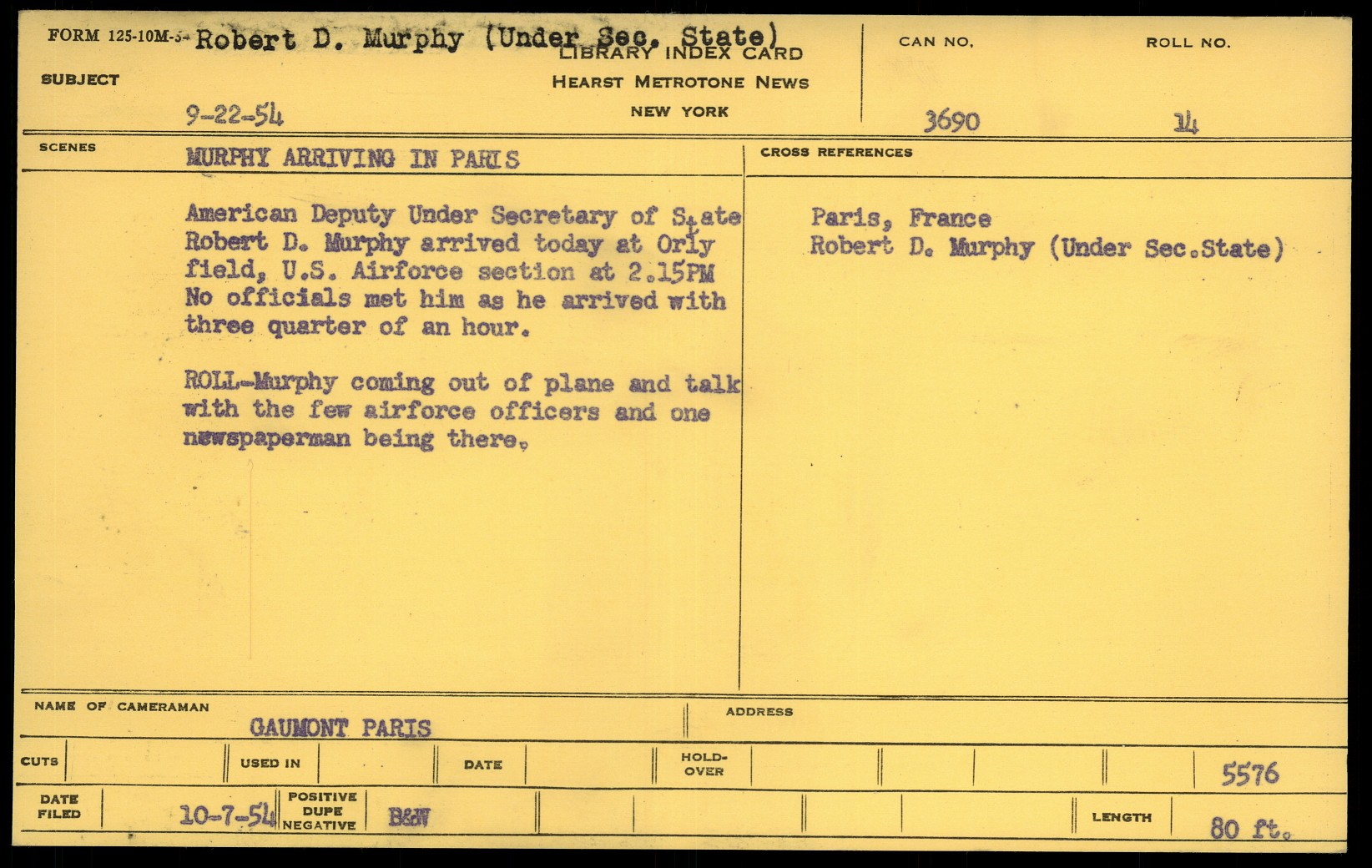 FORM 125-10M-5- Robert D. Murphy (Under Sec. State)
LIBRARY INDEX CARD
HEARST METROTONE NEWS
NEW YORK

SUBJECT
9-22-54

CAN NO.
3690

ROLL NO.
14

SCENES
MURPHY ARRIVING IN PARIS

American Deputy Under Secretary of State Robert D. Murphy arrived today at Orly field, U.S. Airforce section at 2.15PM No officials met him as he arrived with three quarter of an hour.

ROLL-Murphy coming out of plane and talk with the few airforce officers and one newspaperman being there.

CROSS REFERENCES
Paris, France
Robert D. Murphy (Under Sec.State)

NAME OF CAMERAMAN
GAUMONT PARIS

ADDRESS

CUTS
USED IN
DATE
HOLD-OVER
5576

DATE FILED
10-7-54
POSITIVE DUPE NEGATIVE
B&W
LENGTH
80 ft.